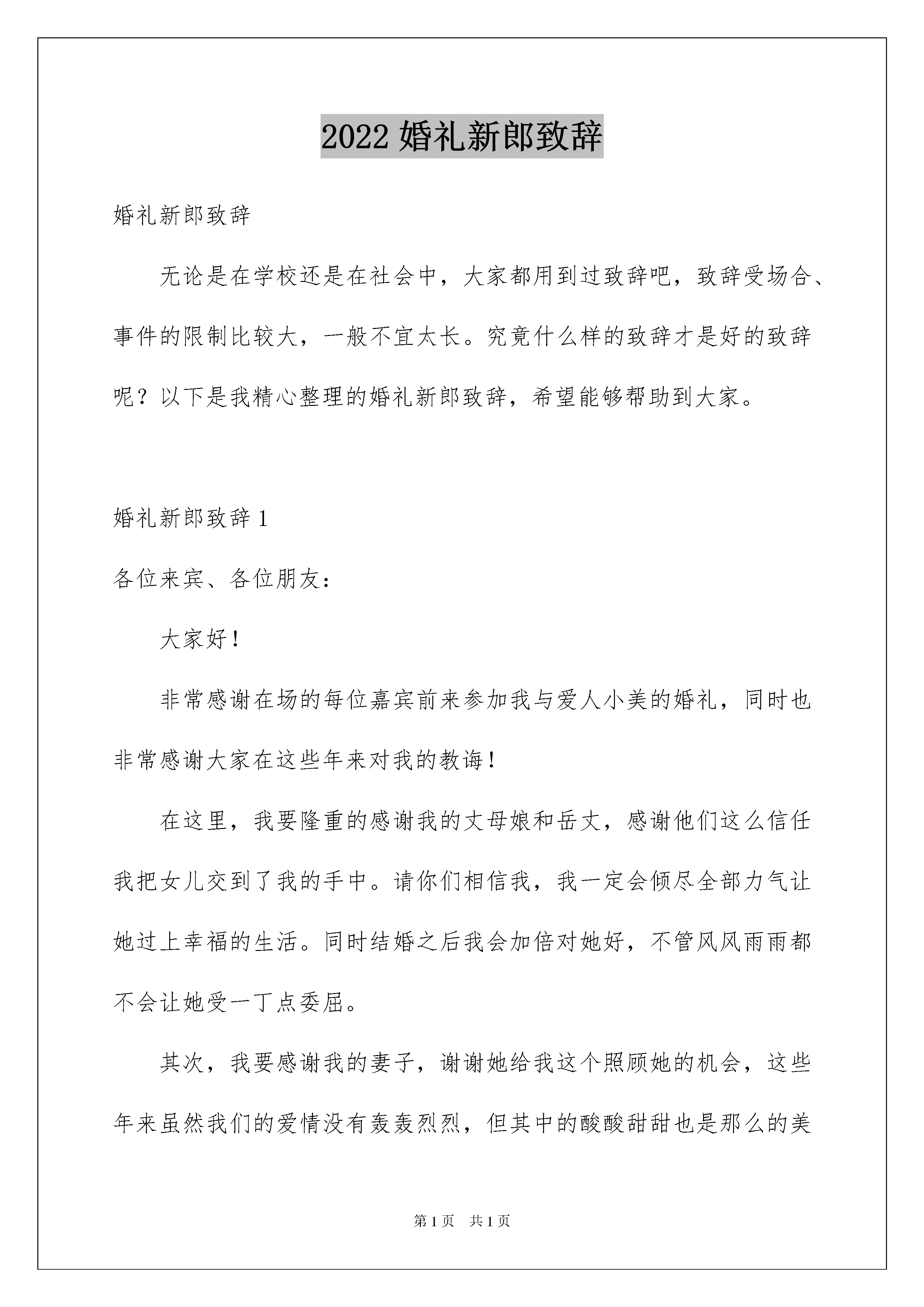 2022 婚礼新郎致辞

婚礼新郎致辞

无论是在学校还是在社会中，大家都用到过致辞吧，致辞受场合、事件的限制比较大，一般不宜太长。究竟什么样的致辞才是好的致辞呢？以下是我精心整理的婚礼新郎致辞，希望能够帮助到大家。

婚礼新郎致辞 1

各位来宾、各位朋友：

大家好！

非常感谢在场的每位嘉宾前来参加我与爱人小美的婚礼，同时也非常感谢大家在这些年来对我的教诲！

在这里，我要隆重的感谢我的丈母娘和岳丈，感谢他们这么信任我把女儿交到了我的手中。请你们相信我，我一定会倾尽全部力气让她过上幸福的生活。同时结婚之后我会加倍对她好，不管风风雨雨都不会让她受一丁点委屈。

其次，我要感谢我的妻子，谢谢她给我这个照顾她的机会，这些年来虽然我们的爱情没有轰轰烈烈，但其中的酸酸甜甜也是那么的美

第 1 页　共 1 页